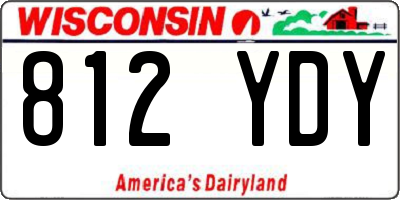 WISCONSIN

812 YDY

America's Dairyland